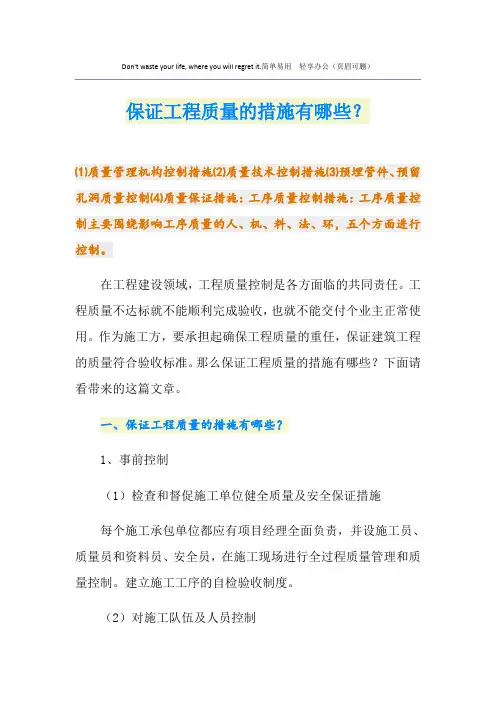 Don't waste your life, where you will regret it.简单易用 轻享办公（页眉可删）

保证工程质量的措施有哪些？

(1)质量管理机构控制措施(2)质量技术控制措施(3)预埋管件、预留孔洞质量控制(4)质量保证措施：工序质量控制措施：工序质量控制主要围绕影响工序质量的人、机、料、法、环，五个方面进行控制。

在工程建设领域，工程质量控制是各方面临的共同责任。工程质量不达标就不能顺利完成验收，也就不能交付个业主正常使用。作为施工方，要承担起确保工程质量的重任，保证建筑工程的质量符合验收标准。那么保证工程质量的措施有哪些？下面请看带来的这篇文章。

一、保证工程质量的措施有哪些？

1、事前控制

（1）检查和督促施工单位健全质量及安全保证措施

每个施工承包单位都应有项目经理全面负责，并设施工员、质量员和资料员、安全员，在施工现场进行全过程质量管理和质量控制。建立施工工序的自检验收制度。

（2）对施工队伍及人员控制